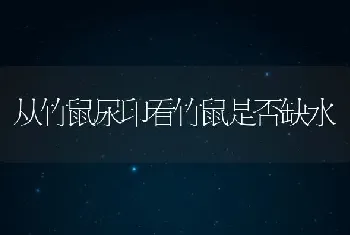 从竹鼠尿印看竹鼠是否缺水